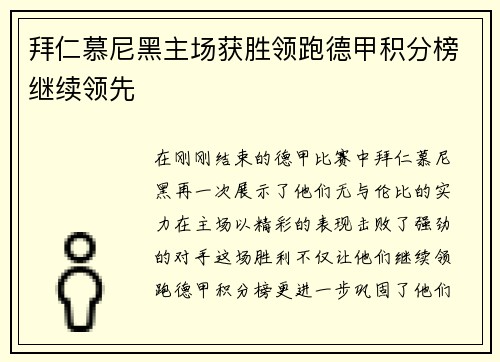 拜仁慕尼黑主场获胜领跑德甲积分榜继续领先

在刚刚结束的德甲比赛中拜仁慕尼黑再一次展示了他们无与伦比的实力在主场以精彩的表现击败了强劲的对手这场胜利不仅让他们继续领跑德甲积分榜更进一步巩固了他们